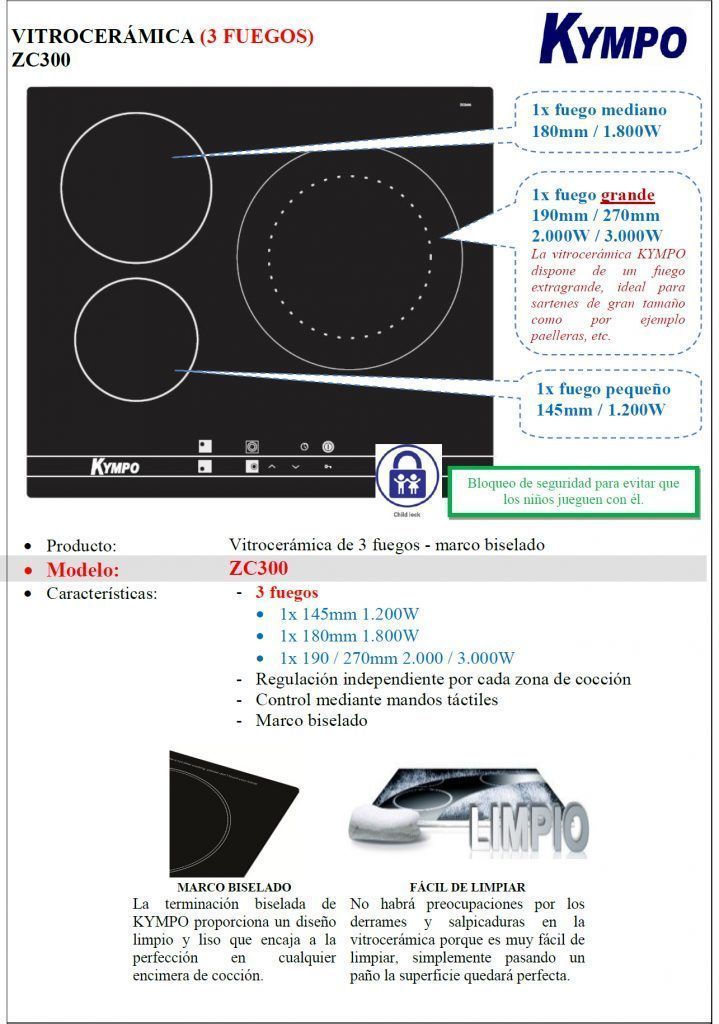 VITROCERÁMICA (3 FUEGOS)
ZC300

KYMPO

1x fuego mediano
180mm / 1.800W

1x fuego grande
190mm / 270mm
2.000W / 3.000W
La vitrocerámica KYMPO dispone de un fuego extragrande, ideal para sartenes de gran tamaño como por ejemplo paelleras, etc.

1x fuego pequeño
145mm / 1.200W

KYMPO

Child lock

Bloqueo de seguridad para evitar que los niños jueguen con él.

- Producto: Vitrocerámica de 3 fuegos - marco biselado
- Modelo: ZC300
- Características:
  - 3 fuegos
    - 1x 145mm 1.200W
    - 1x 180mm 1.800W
    - 1x 190 / 270mm 2.000 / 3.000W
  - Regulación independiente por cada zona de cocción
  - Control mediante mandos táctiles
  - Marco biselado

LIMPIO

MARCO BISELADO
La terminación biselada de KYMPO proporciona un diseño limpio y liso que encaja a la perfección en cualquier encimera de cocción.

FÁCIL DE LIMPIAR
No habrá preocupaciones por los derrames y salpicaduras en la vitrocerámica porque es muy fácil de limpiar, simplemente pasando un paño la superficie quedará perfecta.